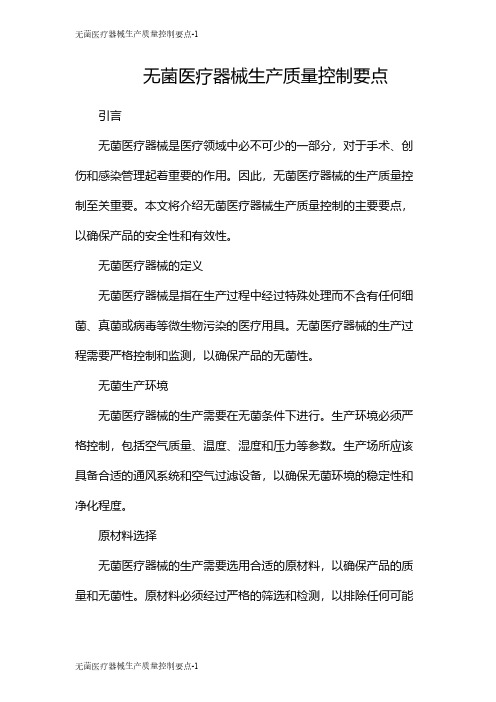 无菌医疗器械生产质量控制要点-1

无菌医疗器械生产质量控制要点

引言

无菌医疗器械是医疗领域中必不可少的一部分，对于手术、创伤和感染管理起着重要的作用。因此，无菌医疗器械的生产质量控制至关重要。本文将介绍无菌医疗器械生产质量控制的主要要点，以确保产品的安全性和有效性。

无菌医疗器械的定义

无菌医疗器械是指在生产过程中经过特殊处理而不含有任何细菌、真菌或病毒等微生物污染的医疗用具。无菌医疗器械的生产过程需要严格控制和监测，以确保产品的无菌性。

无菌生产环境

无菌医疗器械的生产需要在无菌条件下进行。生产环境必须严格控制，包括空气质量、温度、湿度和压力等参数。生产场所应该具备合适的通风系统和空气过滤设备，以确保无菌环境的稳定性和净化程度。

原材料选择

无菌医疗器械的生产需要选用合适的原材料，以确保产品的质量和无菌性。原材料必须经过严格的筛选和检测，以排除任何可能

无菌医疗器械生产质量控制要点-1